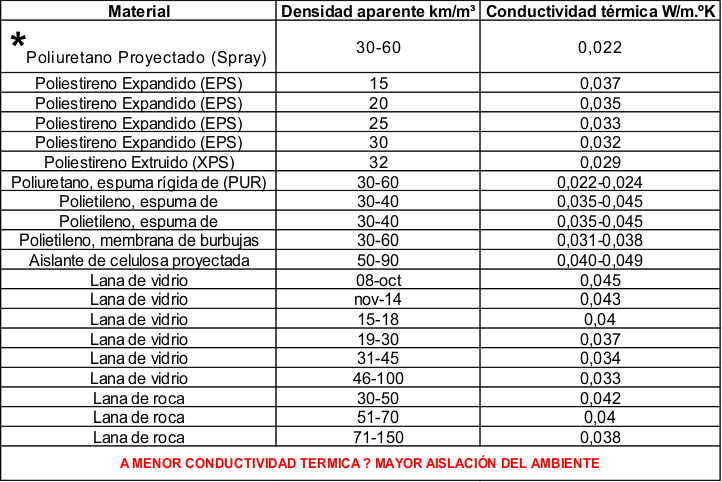 | Material | Densidad aparente km/m³ | Conductividad térmica W/m.ºK |
|---|---|---|
| * Poliuretano Proyectado (Spray) | 30-60 | 0,022 |
| Poliestireno Expandido (EPS) | 15 | 0,037 |
| Poliestireno Expandido (EPS) | 20 | 0,035 |
| Poliestireno Expandido (EPS) | 25 | 0,033 |
| Poliestireno Expandido (EPS) | 30 | 0,032 |
| Poliestireno Extruido (XPS) | 32 | 0,029 |
| Poliuretano, espuma rígida de (PUR) | 30-60 | 0,022-0,024 |
| Polietileno, espuma de | 30-40 | 0,035-0,045 |
| Polietileno, espuma de | 30-40 | 0,035-0,045 |
| Polietileno, membrana de burbujas | 30-60 | 0,031-0,038 |
| Aislante de celulosa proyectada | 50-90 | 0,040-0,049 |
| Lana de vidrio | 08-oct | 0,045 |
| Lana de vidrio | nov-14 | 0,043 |
| Lana de vidrio | 15-18 | 0,04 |
| Lana de vidrio | 19-30 | 0,037 |
| Lana de vidrio | 31-45 | 0,034 |
| Lana de vidrio | 46-100 | 0,033 |
| Lana de roca | 30-50 | 0,042 |
| Lana de roca | 51-70 | 0,04 |
| Lana de roca | 71-150 | 0,038 |

A MENOR CONDUCTIVIDAD TERMICA ? MAYOR AISLACIÓN DEL AMBIENTE